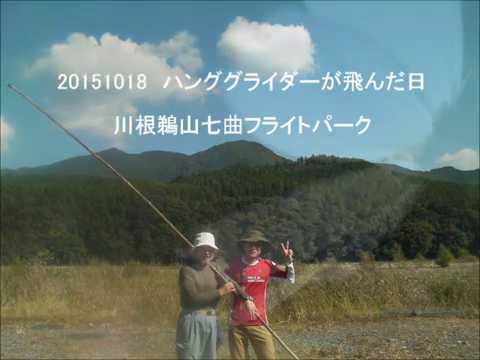 20151018 ハンググライダーが飛んだ日

川根鵜山七曲フライトパーク